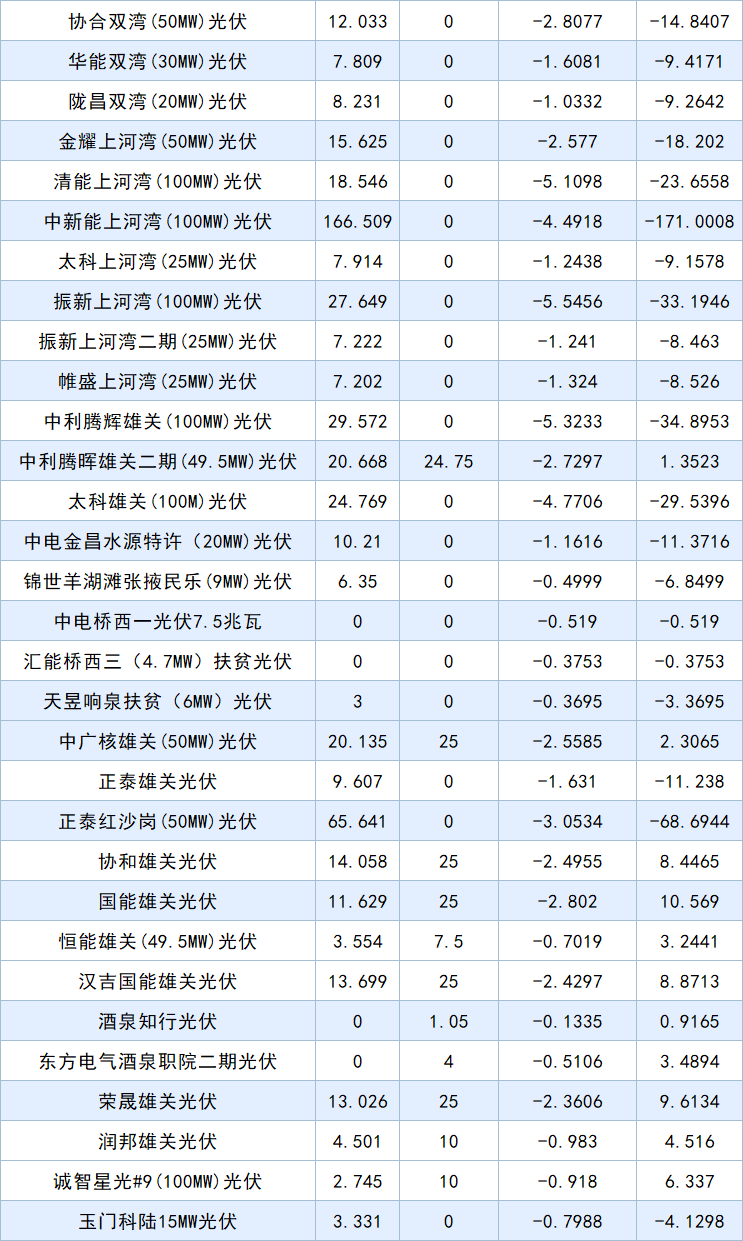 | 协合双湾(50MW)光伏 | 12.033 | 0 | -2.8077 | -14.8407 |
|---|---|---|---|---|
| 华能双湾(30MW)光伏 | 7.809 | 0 | -1.6081 | -9.4171 |
| 陇昌双湾(20MW)光伏 | 8.231 | 0 | -1.0332 | -9.2642 |
| 金耀上河湾(50MW)光伏 | 15.625 | 0 | -2.577 | -18.202 |
| 清能上河湾(100MW)光伏 | 18.546 | 0 | -5.1098 | -23.6558 |
| 中新能上河湾(100MW)光伏 | 166.509 | 0 | -4.4918 | -171.0008 |
| 太科上河湾(25MW)光伏 | 7.914 | 0 | -1.2438 | -9.1578 |
| 振新上河湾(100MW)光伏 | 27.649 | 0 | -5.5456 | -33.1946 |
| 振新上河湾二期(25MW)光伏 | 7.222 | 0 | -1.241 | -8.463 |
| 帷盛上河湾(25MW)光伏 | 7.202 | 0 | -1.324 | -8.526 |
| 中利腾辉雄关(100MW)光伏 | 29.572 | 0 | -5.3233 | -34.8953 |
| 中利腾晖雄关二期(49.5MW)光伏 | 20.668 | 24.75 | -2.7297 | 1.3523 |
| 太科雄关(100M)光伏 | 24.769 | 0 | -4.7706 | -29.5396 |
| 中电金昌水源特许(20MW)光伏 | 10.21 | 0 | -1.1616 | -11.3716 |
| 锦世羊湖滩张掖民乐(9MW)光伏 | 6.35 | 0 | -0.4999 | -6.8499 |
| 中电桥西一光伏7.5兆瓦 | 0 | 0 | -0.519 | -0.519 |
| 汇能桥西三(4.7MW)扶贫光伏 | 0 | 0 | -0.3753 | -0.3753 |
| 天昱响泉扶贫(6MW)光伏 | 3 | 0 | -0.3695 | -3.3695 |
| 中广核雄关(50MW)光伏 | 20.135 | 25 | -2.5585 | 2.3065 |
| 正泰雄关光伏 | 9.607 | 0 | -1.631 | -11.238 |
| 正泰红沙岗(50MW)光伏 | 65.641 | 0 | -3.0534 | -68.6944 |
| 协和雄关光伏 | 14.058 | 25 | -2.4955 | 8.4465 |
| 国能雄关光伏 | 11.629 | 25 | -2.802 | 10.569 |
| 恒能雄关(49.5MW)光伏 | 3.554 | 7.5 | -0.7019 | 3.2441 |
| 汉吉国能雄关光伏 | 13.699 | 25 | -2.4297 | 8.8713 |
| 酒泉知行光伏 | 0 | 1.05 | -0.1335 | 0.9165 |
| 东方电气酒泉职院二期光伏 | 0 | 4 | -0.5106 | 3.4894 |
| 荣晟雄关光伏 | 13.026 | 25 | -2.3606 | 9.6134 |
| 润邦雄关光伏 | 4.501 | 10 | -0.983 | 4.516 |
| 诚智星光#9(100MW)光伏 | 2.745 | 10 | -0.918 | 6.337 |
| 玉门科陆15MW光伏 | 3.331 | 0 | -0.7988 | -4.1298 |